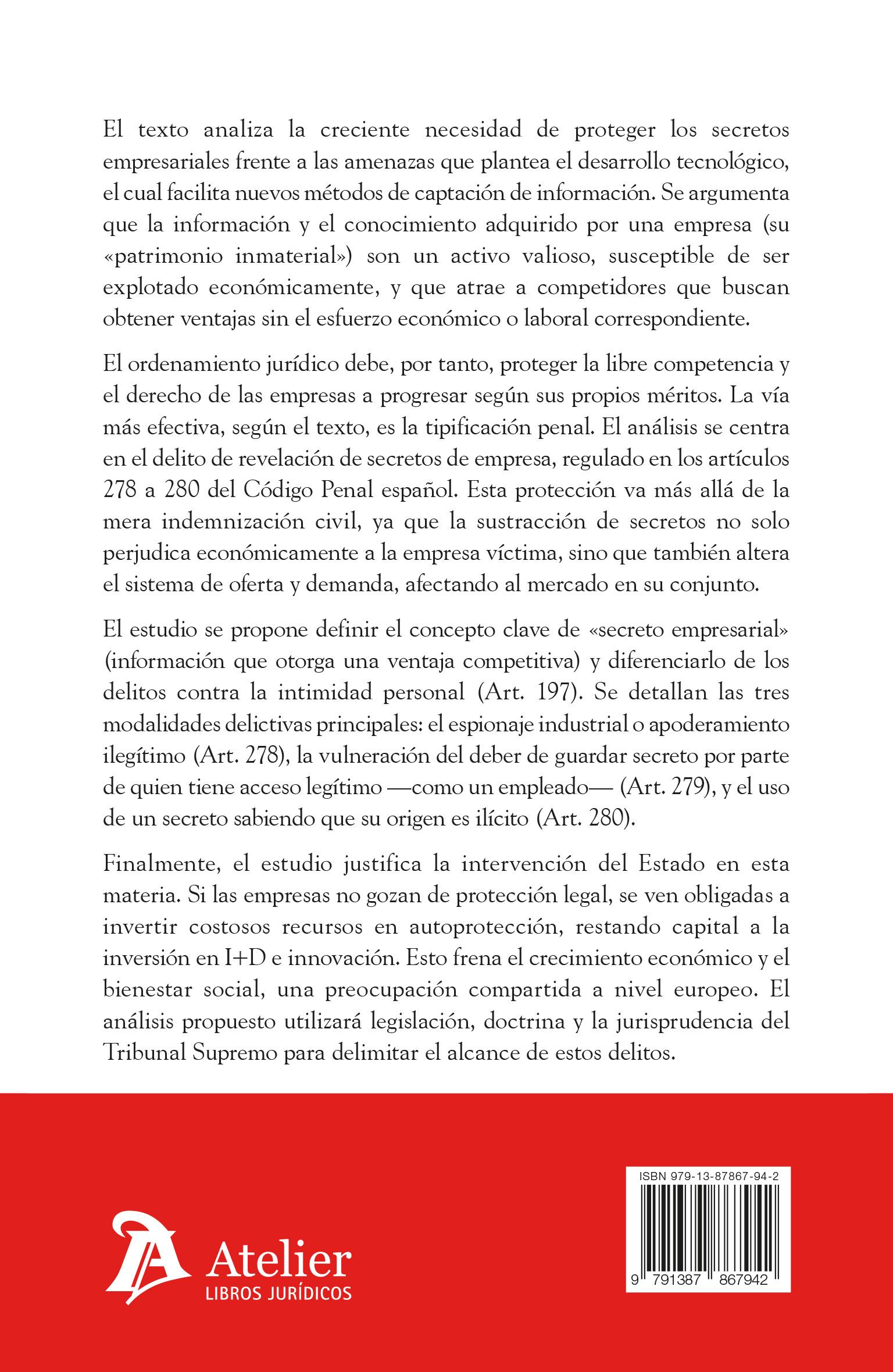 El texto analiza la creciente necesidad de proteger los secretos empresariales frente a las amenazas que plantea el desarrollo tecnológico, el cual facilita nuevos métodos de captación de información. Se argumenta que la información y el conocimiento adquirido por una empresa (su «patrimonio inmaterial») son un activo valioso, susceptible de ser explotado económicamente, y que atrae a competidores que buscan obtener ventajas sin el esfuerzo económico o laboral correspondiente.

El ordenamiento jurídico debe, por tanto, proteger la libre competencia y el derecho de las empresas a progresar según sus propios méritos. La vía más efectiva, según el texto, es la tipificación penal. El análisis se centra en el delito de revelación de secretos de empresa, regulado en los artículos 278 a 280 del Código Penal español. Esta protección va más allá de la mera indemnización civil, ya que la sustracción de secretos no solo perjudica económicamente a la empresa víctima, sino que también altera el sistema de oferta y demanda, afectando al mercado en su conjunto.

El estudio se propone definir el concepto clave de «secreto empresarial» (información que otorga una ventaja competitiva) y diferenciarlo de los delitos contra la intimidad personal (Art. 197). Se detallan las tres modalidades delictivas principales: el espionaje industrial o apoderamiento ilegítimo (Art. 278), la vulneración del deber de guardar secreto por parte de quien tiene acceso legítimo —como un empleado— (Art. 279), y el uso de un secreto sabiendo que su origen es ilícito (Art. 280).

Finalmente, el estudio justifica la intervención del Estado en esta materia. Si las empresas no gozan de protección legal, se ven obligadas a invertir costosos recursos en autoprotección, restando capital a la inversión en I+D e innovación. Esto frena el crecimiento económico y el bienestar social, una preocupación compartida a nivel europeo. El análisis propuesto utilizará legislación, doctrina y la jurisprudencia del Tribunal Supremo para delimitar el alcance de estos delitos.

Atelier
LIBROS JURÍDICOS

ISBN 979-13-87867-94-2
9 791387 867942